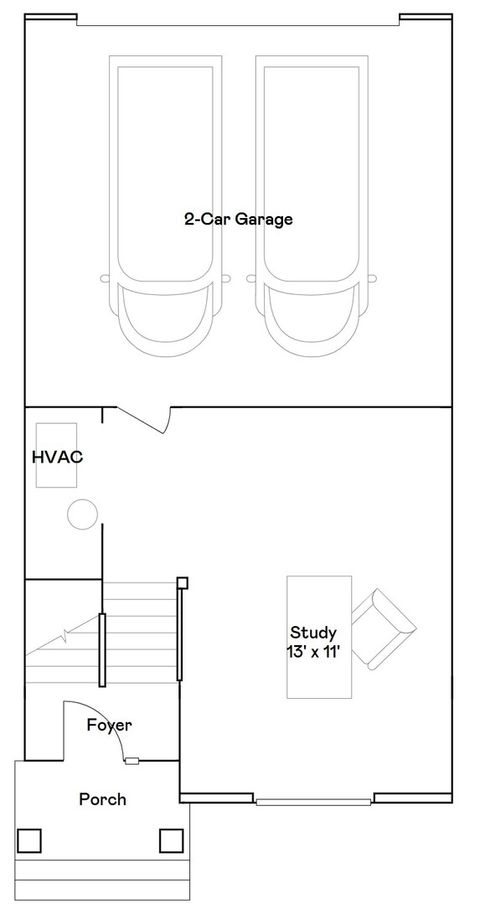 2-Car Garage

HVAC

Study
13' x 11'

Foyer

Porch